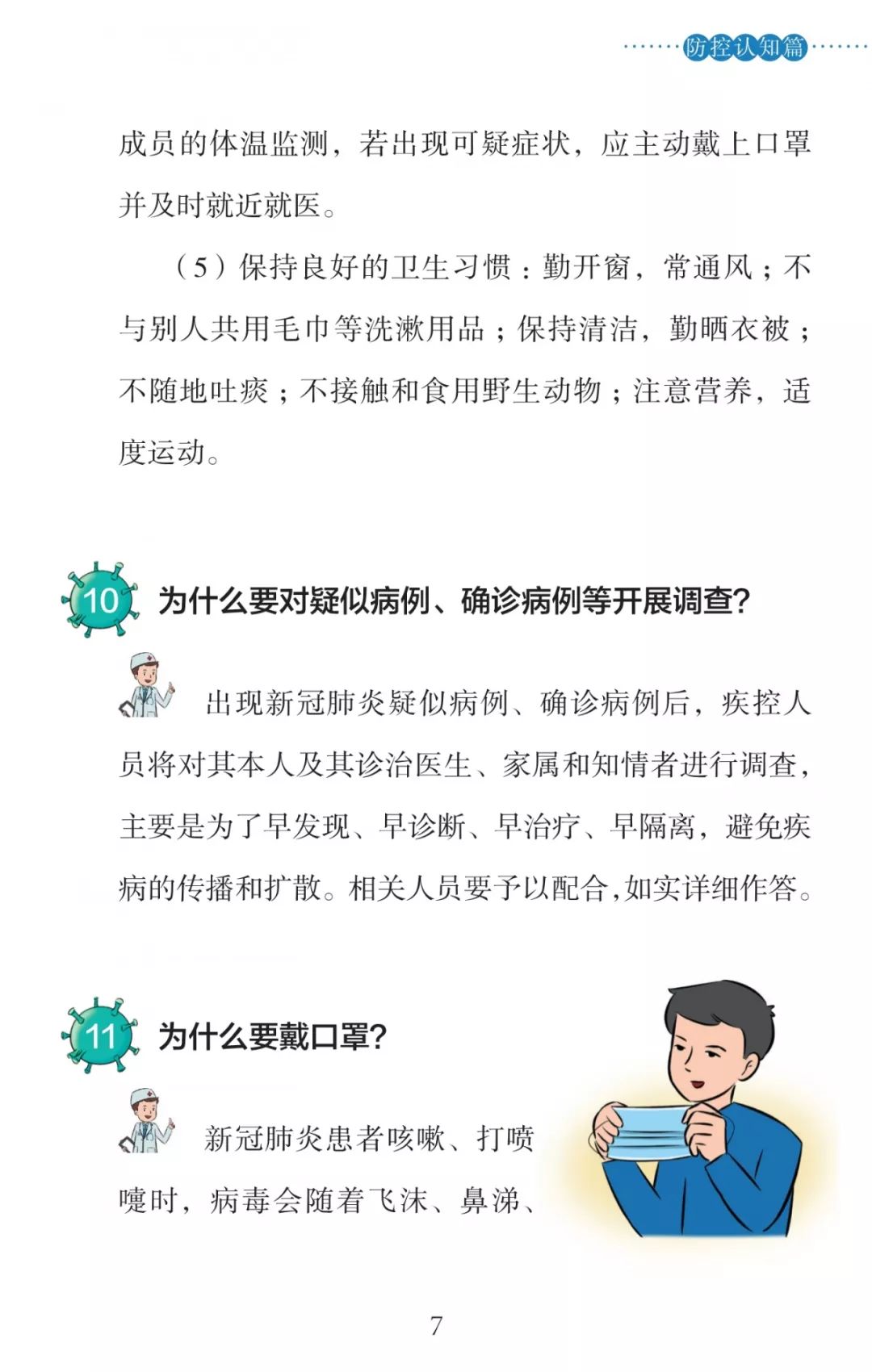 防控认知篇

成员的体温监测，若出现可疑症状，应主动戴上口罩并及时就近就医。

（5）保持良好的卫生习惯：勤开窗，常通风；不与别人共用毛巾等洗漱用品；保持清洁，勤晒衣被；不随地吐痰；不接触和食用野生动物；注意营养，适度运动。

10 为什么要对疑似病例、确诊病例等开展调查？

出现新冠肺炎疑似病例、确诊病例后，疾控人员将对其本人及其诊治医生、家属和知情者进行调查，主要是为了早发现、早诊断、早治疗、早隔离，避免疾病的传播和扩散。相关人员要予以配合，如实详细作答。

11 为什么要戴口罩？

新冠肺炎患者咳嗽、打喷嚏时，病毒会随着飞沫、鼻涕、

7